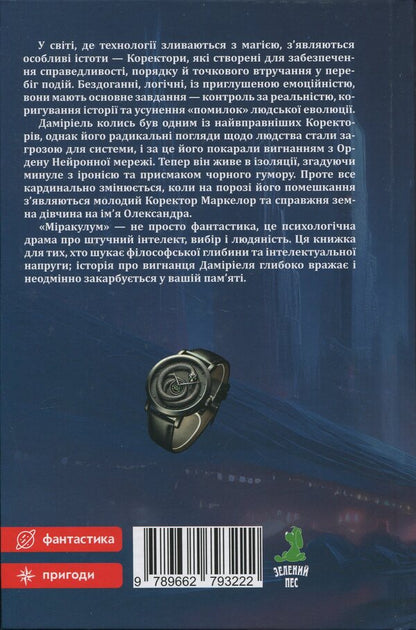 У світі, де технології зливаються з магією, з'являються особливі істоти — Коректори, які створені для забезпечення справедливості, порядку й точкового втручання у перебіг подій. Бездоганні, логічні, із приглушеною емоційністю, вони мають основне завдання — контроль за реальністю, коригування історії та усунення «помилок» людської еволюції.

Даміріель колись був одним із найвправніших Коректорів, однак його радикальні погляди щодо людства стали загрозою для системи, і за це його покарали вигнанням з Ордену Нейронної мережі. Тепер він живе в ізоляції, згадуючи минуле з іронією та присмаком чорного гумору. Проте все кардинально змінюється, коли на порозі його помешкання з'являються молодий Коректор Маркелор та справжня земна дівчина на ім'я Олександра.

«Міракулум» — не просто фантастика, це психологічна драма про штучний інтелект, вибір і людяність. Ця книжка для тих, хто шукає філософської глибини та інтелектуальної напруги; історія про вигнанця Даміріеля глибоко вражає і неодмінно закарбується у вашій пам'яті.

фантастика

пригоди

9 789662 793222

ЗЕЛЕНИЙ ПЕС